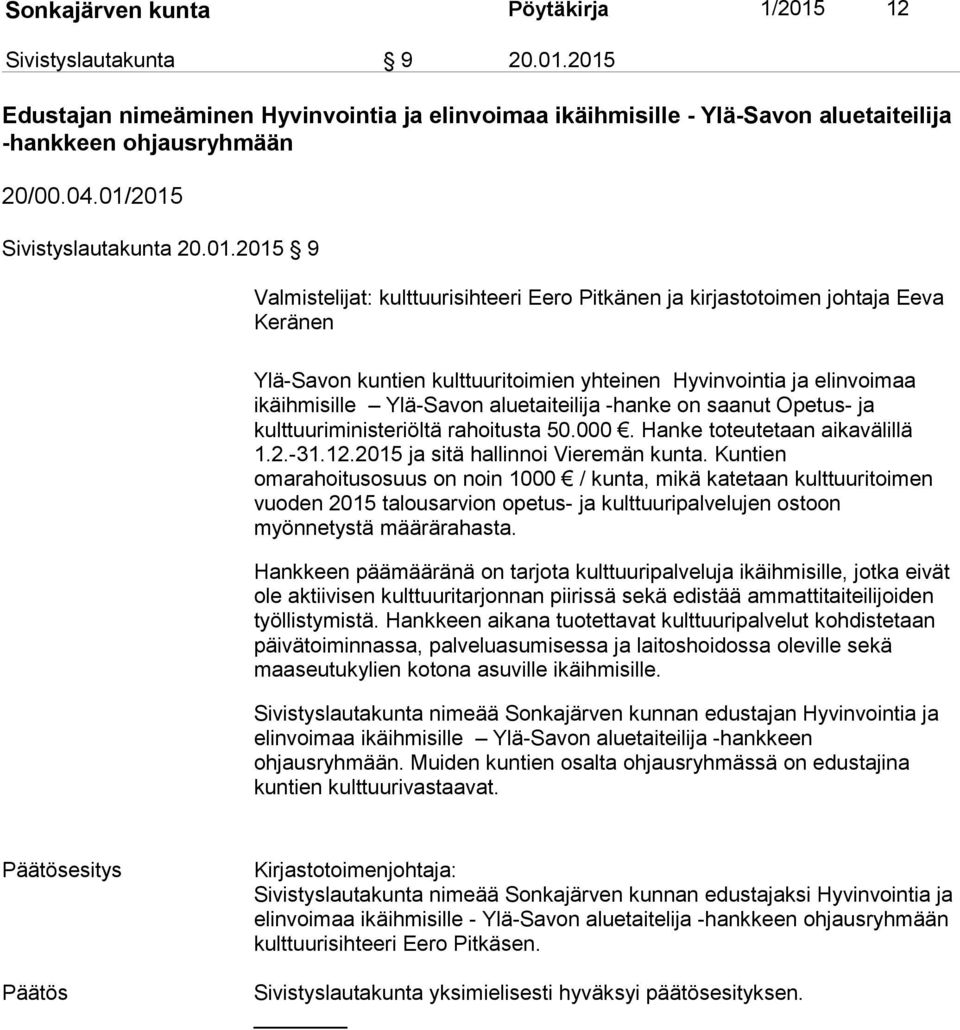 Sonkajärven kunta Pöytäkirja 1/2015 12

Sivistyslautakunta § 9 20.01.2015

Edustajan nimeäminen Hyvinvointia ja elinvoimaa ikäihmisille - Ylä-Savon aluetaiteilija -hankkeen ohjausryhmään

20/00.04.01/2015

Sivistyslautakunta 20.01.2015 § 9

Valmistelijat: kulttuurisihteeri Eero Pitkänen ja kirjastotoimen johtaja Eeva Keränen

Ylä-Savon kuntien kulttuuritoimien yhteinen Hyvinvointia ja elinvoimaa ikäihmisille – Ylä-Savon aluetaiteilija -hanke on saanut Opetus- ja kulttuuriministeriöltä rahoitusta 50.000 €. Hanke toteutetaan aikavälillä 1.2.-31.12.2015 ja sitä hallinnoi Vieremän kunta. Kuntien omarahoitusosuus on noin 1000 € / kunta, mikä katetaan kulttuuritoimen vuoden 2015 talousarvion opetus- ja kulttuuripalvelujen ostoon myönnetystä määrärahasta.

Hankkeen päämääränä on tarjota kulttuuripalveluja ikäihmisille, jotka eivät ole aktiivisen kulttuuritarjonnan piirissä sekä edistää ammattitaiteilijoiden työllistymistä. Hankkeen aikana tuotettavat kulttuuripalvelut kohdistetaan päivätoiminnassa, palveluasumisessa ja laitoshoidossa oleville sekä maaseutukylien kotona asuville ikäihmisille.

Sivistyslautakunta nimeää Sonkajärven kunnan edustajan Hyvinvointia ja elinvoimaa ikäihmisille – Ylä-Savon aluetaiteilija -hankkeen ohjausryhmään. Muiden kuntien osalta ohjausryhmässä on edustajina kuntien kulttuurivastaavat.

Päätösesitys

Kirjastotoimenjohtaja:
Sivistyslautakunta nimeää Sonkajärven kunnan edustajaksi Hyvinvointia ja elinvoimaa ikäihmisille - Ylä-Savon aluetaitelija -hankkeen ohjausryhmään kulttuurisihteeri Eero Pitkäsen.

Päätös

Sivistyslautakunta yksimielisesti hyväksyi päätösesityksen.